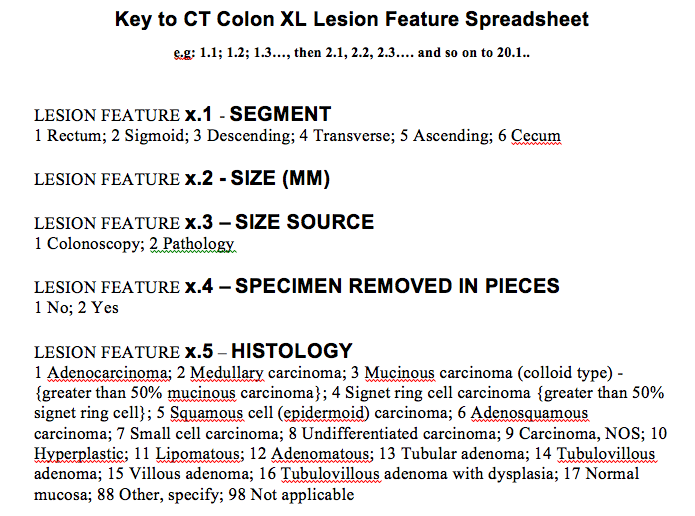 Key to CT Colon XL Lesion Feature Spreadsheet

e.g: 1.1; 1.2; 1.3…, then 2.1, 2.2, 2.3…. and so on to 20.1..

LESION FEATURE x.1 - SEGMENT
1 Rectum; 2 Sigmoid; 3 Descending; 4 Transverse; 5 Ascending; 6 Cecum

LESION FEATURE x.2 - SIZE (MM)

LESION FEATURE x.3 – SIZE SOURCE
1 Colonoscopy; 2 Pathology

LESION FEATURE x.4 – SPECIMEN REMOVED IN PIECES
1 No; 2 Yes

LESION FEATURE x.5 – HISTOLOGY
1 Adenocarcinoma; 2 Medullary carcinoma; 3 Mucinous carcinoma (colloid type) - {greater than 50% mucinous carcinoma}; 4 Signet ring cell carcinoma {greater than 50% signet ring cell}; 5 Squamous cell (epidermoid) carcinoma; 6 Adenosquamous carcinoma; 7 Small cell carcinoma; 8 Undifferentiated carcinoma; 9 Carcinoma, NOS; 10 Hyperplastic; 11 Lipomatous; 12 Adenomatous; 13 Tubular adenoma; 14 Tubulovillous adenoma; 15 Villous adenoma; 16 Tubulovillous adenoma with dysplasia; 17 Normal mucosa; 88 Other, specify; 98 Not applicable